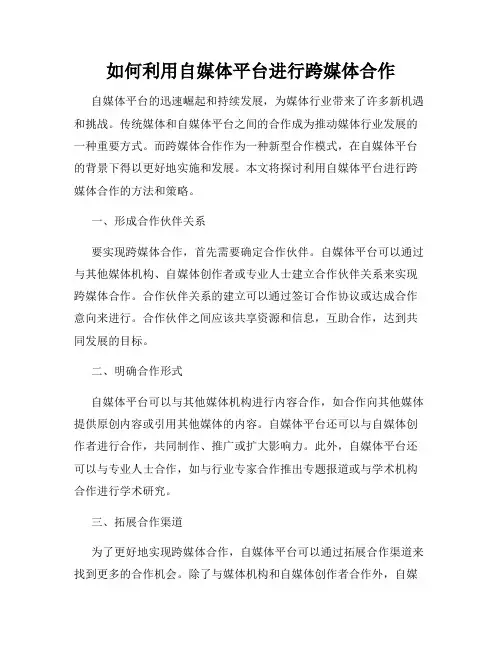 如何利用自媒体平台进行跨媒体合作

自媒体平台的迅速崛起和持续发展，为媒体行业带来了许多新机遇和挑战。传统媒体和自媒体平台之间的合作成为推动媒体行业发展的一种重要方式。而跨媒体合作作为一种新型合作模式，在自媒体平台的背景下得以更好地实施和发展。本文将探讨利用自媒体平台进行跨媒体合作的方法和策略。

一、形成合作伙伴关系

要实现跨媒体合作，首先需要确定合作伙伴。自媒体平台可以通过与其他媒体机构、自媒体创作者或专业人士建立合作伙伴关系来实现跨媒体合作。合作伙伴关系的建立可以通过签订合作协议或达成合作意向来进行。合作伙伴之间应该共享资源和信息，互助合作，达到共同发展的目标。

二、明确合作形式

自媒体平台可以与其他媒体机构进行内容合作，如合作向其他媒体提供原创内容或引用其他媒体的内容。自媒体平台还可以与自媒体创作者进行合作，共同制作、推广或扩大影响力。此外，自媒体平台还可以与专业人士合作，如与行业专家合作推出专题报道或与学术机构合作进行学术研究。

三、拓展合作渠道

为了更好地实现跨媒体合作，自媒体平台可以通过拓展合作渠道来找到更多的合作机会。除了与媒体机构和自媒体创作者合作外，自媒